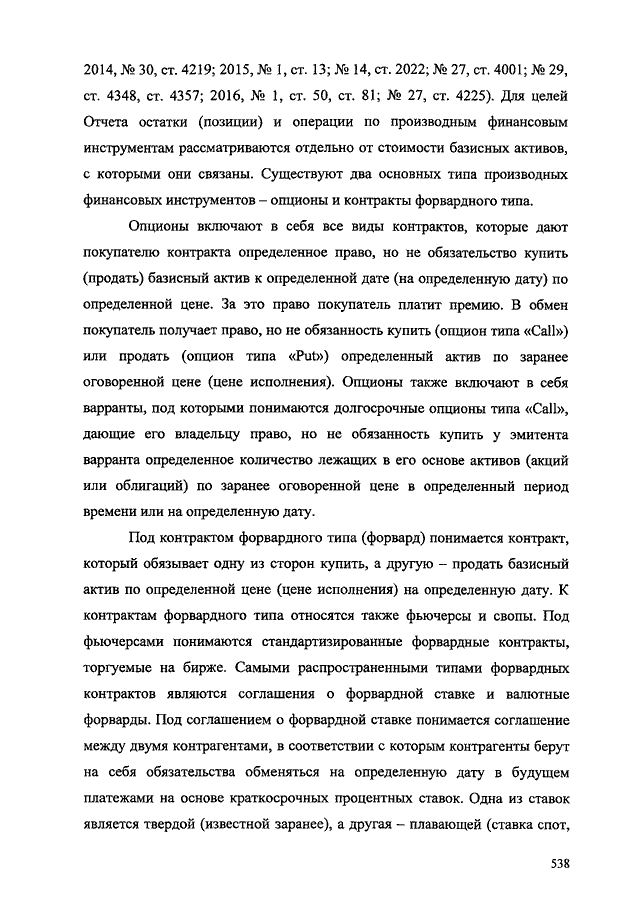 2014, № 30, ст. 4219; 2015, № 1, ст. 13; № 14, ст. 2022; № 27, ст. 4001; № 29, ст. 4348, ст. 4357; 2016, № 1, ст. 50, ст. 81; № 27, ст. 4225). Для целей Отчета остатки (позиции) и операции по производным финансовым инструментам рассматриваются отдельно от стоимости базисных активов, с которыми они связаны. Существуют два основных типа производных финансовых инструментов – опционы и контракты форвардного типа.

Опционы включают в себя все виды контрактов, которые дают покупателю контракта определенное право, но не обязательство купить (продать) базисный актив к определенной дате (на определенную дату) по определенной цене. За это право покупатель платит премию. В обмен покупатель получает право, но не обязанность купить (опцион типа «Call») или продать (опцион типа «Put») определенный актив по заранее оговоренной цене (цене исполнения). Опционы также включают в себя варранты, под которыми понимаются долгосрочные опционы типа «Call», дающие его владельцу право, но не обязанность купить у эмитента варранта определенное количество лежащих в его основе активов (акций или облигаций) по заранее оговоренной цене в определенный период времени или на определенную дату.

Под контрактом форвардного типа (форвард) понимается контракт, который обязывает одну из сторон купить, а другую – продать базисный актив по определенной цене (цене исполнения) на определенную дату. К контрактам форвардного типа относятся также фьючерсы и свопы. Под фьючерсами понимаются стандартизированные форвардные контракты, торгуемые на бирже. Самыми распространенными типами форвардных контрактов являются соглашения о форвардной ставке и валютные форварды. Под соглашением о форвардной ставке понимается соглашение между двумя контрагентами, в соответствии с которым контрагенты берут на себя обязательства обменяться на определенную дату в будущем платежами на основе краткосрочных процентных ставок. Одна из ставок является твердой (известной заранее), а другая – плавающей (ставка спот,

538